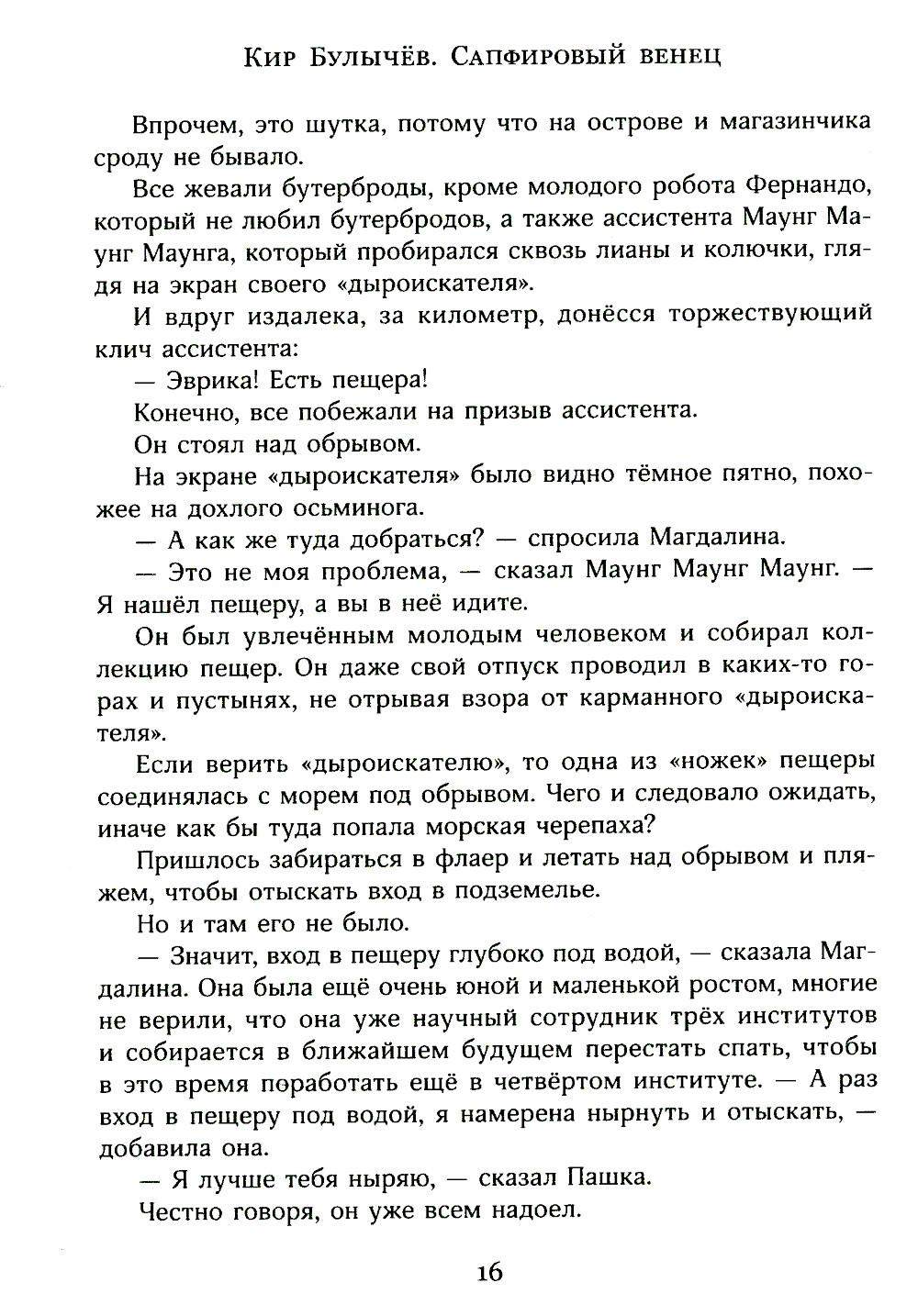 Кир Булычёв. Сапфировый венец

Впрочем, это шутка, потому что на острове и магазинчика сроду не бывало.

Все жевали бутерброды, кроме молодого робота Фернандо, который не любил бутербродов, а также ассистента Маунг Маунг Маунга, который пробирался сквозь лианы и колючки, глядя на экран своего «дыроискателя».

И вдруг издалека, за километр, донёсся торжествующий клич ассистента:

— Эврика! Есть пещера!

Конечно, все побежали на призыв ассистента.

Он стоял над обрывом.

На экране «дыроискателя» было видно тёмное пятно, похожее на дохлого осьминога.

— А как же туда добраться? — спросила Магдалина.

— Это не моя проблема, — сказал Маунг Маунг Маунг. — Я нашёл пещеру, а вы в неё идите.

Он был увлечённым молодым человеком и собирал коллекцию пещер. Он даже свой отпуск проводил в каких-то горах и пустынях, не отрывая взора от карманного «дыроискателя».

Если верить «дыроискателю», то одна из «ножек» пещеры соединялась с морем под обрывом. Чего и следовало ожидать, иначе как бы туда попала морская черепаха?

Пришлось забираться в флаер и летать над обрывом и пляжем, чтобы отыскать вход в подземелье.

Но и там его не было.

— Значит, вход в пещеру глубоко под водой, — сказала Магдалина. Она была ещё очень юной и маленькой ростом, многие не верили, что она уже научный сотрудник трёх институтов и собирается в ближайшем будущем перестать спать, чтобы в это время поработать ещё в четвёртом институте. — А раз вход в пещеру под водой, я намерена нырнуть и отыскать, — добавила она.

— Я лучше тебя ныряю, — сказал Пашка.

Честно говоря, он уже всем надоел.

16